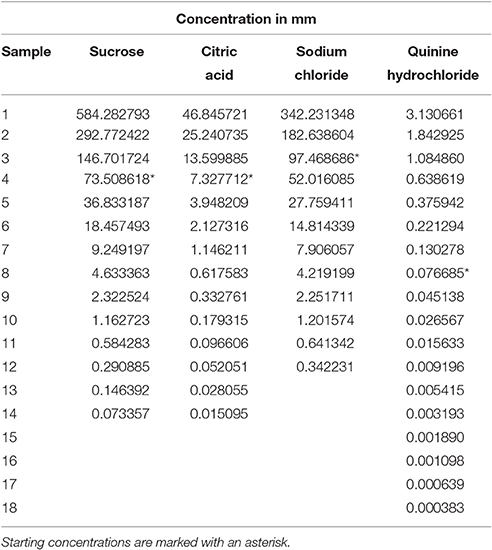 Concentration in mm

| Sample | Sucrose | Citric acid | Sodium chloride | Quinine hydrochloride |
|---|---|---|---|---|
| 1 | 584.282793 | 46.845721 | 342.231348 | 3.130661 |
| 2 | 292.772422 | 25.240735 | 182.638604 | 1.842925 |
| 3 | 146.701724 | 13.599885 | 97.468686* | 1.084860 |
| 4 | 73.508618* | 7.327712* | 52.016085 | 0.638619 |
| 5 | 36.833187 | 3.948209 | 27.759411 | 0.375942 |
| 6 | 18.457493 | 2.127316 | 14.814339 | 0.221294 |
| 7 | 9.249197 | 1.146211 | 7.906057 | 0.130278 |
| 8 | 4.633363 | 0.617583 | 4.219199 | 0.076685* |
| 9 | 2.322524 | 0.332761 | 2.251711 | 0.045138 |
| 10 | 1.162723 | 0.179315 | 1.201574 | 0.026567 |
| 11 | 0.584283 | 0.096606 | 0.641342 | 0.015633 |
| 12 | 0.290885 | 0.052051 | 0.342231 | 0.009196 |
| 13 | 0.146392 | 0.028055 | | 0.005415 |
| 14 | 0.073357 | 0.015095 | | 0.003193 |
| 15 | | | | 0.001890 |
| 16 | | | | 0.001098 |
| 17 | | | | 0.000639 |
| 18 | | | | 0.000383 |

Starting concentrations are marked with an asterisk.